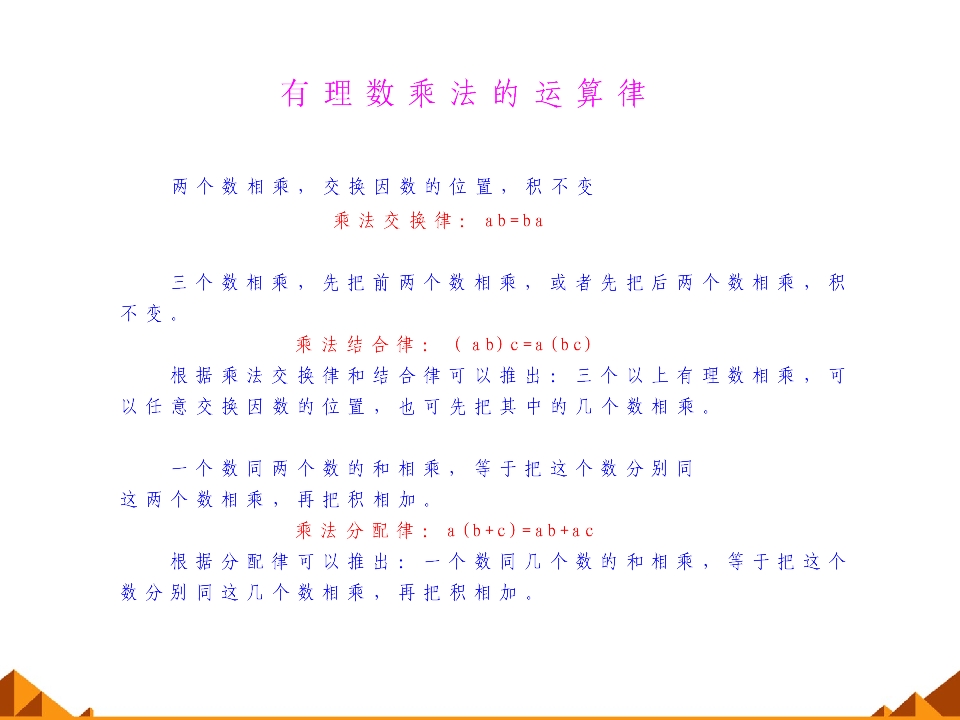 有理数乘法的运算律

两个数相乘，交换因数的位置，积不变

乘法交换律：$ab=ba$

三个数相乘，先把前两个数相乘，或者先把后两个数相乘，积不变。

乘法结合律：$(ab)c=a(bc)$

根据乘法交换律和结合律可以推出：三个以上有理数相乘，可以任意交换因数的位置，也可先把其中的几个数相乘。

一个数同两个数的和相乘，等于把这个数分别同这两个数相乘，再把积相加。

乘法分配律：$a(b+c)=ab+ac$

根据分配律可以推出：一个数同几个数的和相乘，等于把这个数分别同这几个数相乘，再把积相加。